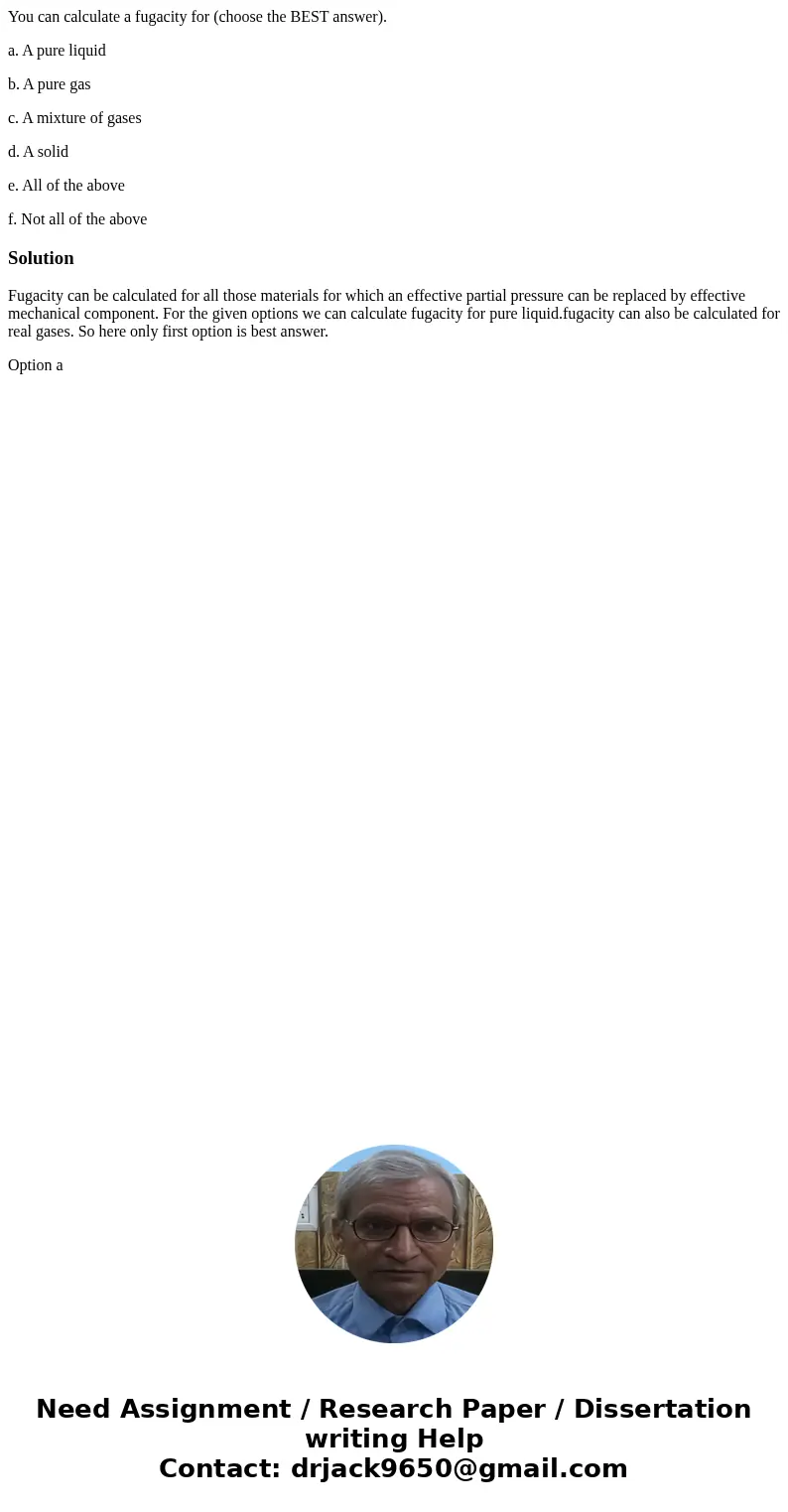 You can calculate a fugacity for (choose the BEST answer).

a. A pure liquid

b. A pure gas

c. A mixture of gases

d. A solid

e. All of the above

f. Not all of the above

Solution

Fugacity can be calculated for all those materials for which an effective partial pressure can be replaced by effective mechanical component. For the given options we can calculate fugacity for pure liquid.fugacity can also be calculated for real gases. So here only first option is best answer.

Option a

Need Assignment / Research Paper / Dissertation writing Help
Contact: drjack9650@gmail.com